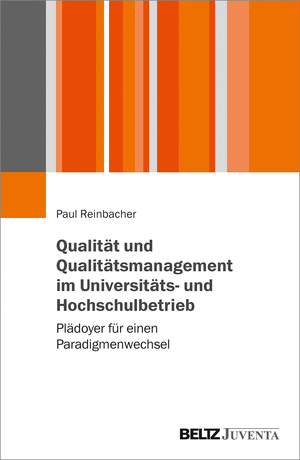 Paul Reinbacher

Qualität und Qualitätsmanagement im Universitäts- und Hochschulbetrieb

Plädoyer für einen Paradigmenwechsel

BELTZ JUVENTA